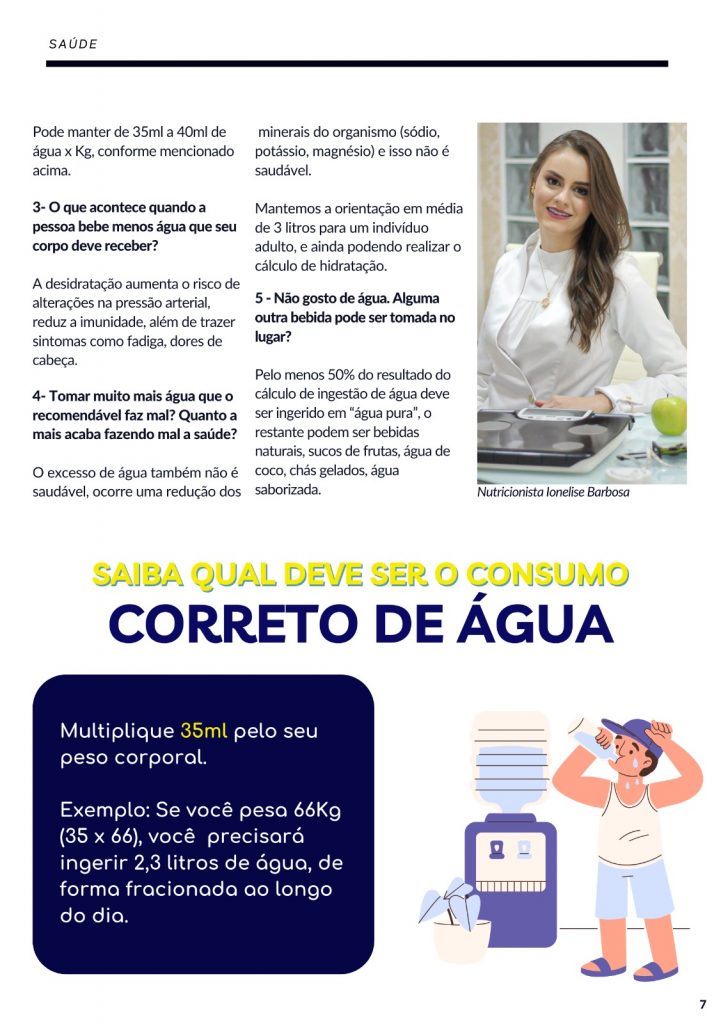 SAÚDE

Pode manter de 35ml a 40ml de água x Kg, conforme mencionado acima.

3- O que acontece quando a pessoa bebe menos água que seu corpo deve receber?

A desidratação aumenta o risco de alterações na pressão arterial, reduz a imunidade, além de trazer sintomas como fadiga, dores de cabeça.

4- Tomar muito mais água que o recomendável faz mal? Quanto a mais acaba fazendo mal a saúde?

O excesso de água também não é saudável, ocorre uma redução dos minerais do organismo (sódio, potássio, magnésio) e isso não é saudável.

Mantemos a orientação em média de 3 litros para um indivíduo adulto, e ainda podendo realizar o cálculo de hidratação.

5 - Não gosto de água. Alguma outra bebida pode ser tomada no lugar?

Pelo menos 50% do resultado do cálculo de ingestão de água deve ser ingerido em "água pura", o restante podem ser bebidas naturais, sucos de frutas, água de coco, chás gelados, água saborizada.

Nutricionista Ionelise Barbosa

SAIBA QUAL DEVE SER O CONSUMO
CORRETO DE ÁGUA

Multiplique 35ml pelo seu peso corporal.

Exemplo: Se você pesa 66Kg (35 x 66), você precisará ingerir 2,3 litros de água, de forma fracionada ao longo do dia.

7